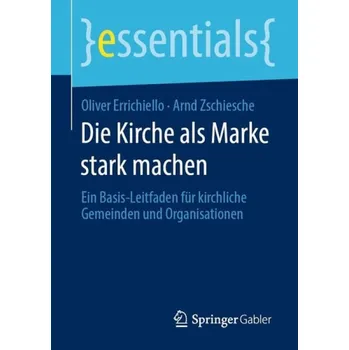 }essentials{

Oliver Errichiello · Arnd Zschiesche

Die Kirche als Marke stark machen

Ein Basis-Leitfaden für kirchliche Gemeinden und Organisationen

Springer Gabler